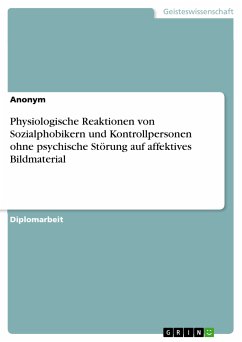 Geisteswissenschaft

Anonym

Physiologische Reaktionen von Sozialphobikern und Kontrollpersonen ohne psychische Störung auf affektives Bildmaterial

Diplomarbeit

GRIN